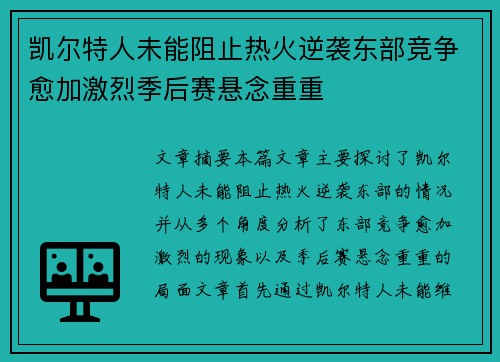 凯尔特人未能阻止热火逆袭东部竞争愈加激烈季后赛悬念重重

文章摘要本篇文章主要探讨了凯尔特人未能阻止热火逆袭东部的情况并从多个角度分析了东部竞争愈加激烈的现象以及季后赛悬念重重的局面文章首先通过凯尔特人未能维